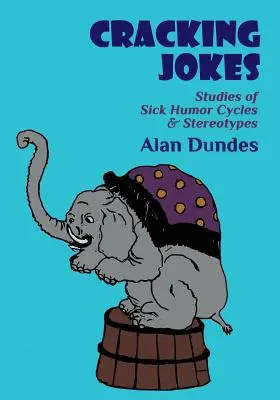 CRACKING JOKES

Studies of Sick Humor Cycles & Stereotypes

Alan Dundes